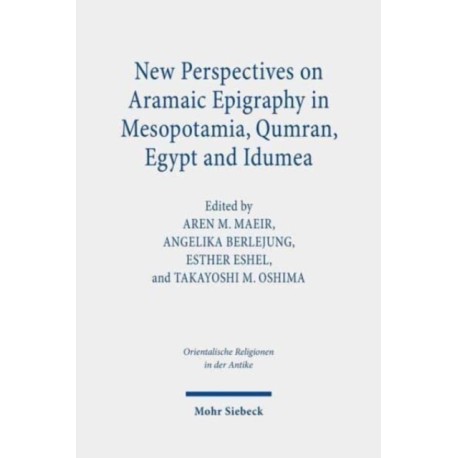 New Perspectives on Aramaic Epigraphy in Mesopotamia, Qumran, Egypt and Idumea

Edited by
AREN M. MAEIR,
ANGELIKA BERLEJUNG,
ESTHER ESHEL,
and TAKAYOSHI M. OSHIMA

Orientalische Religionen
in der Antike

Mohr Siebeck